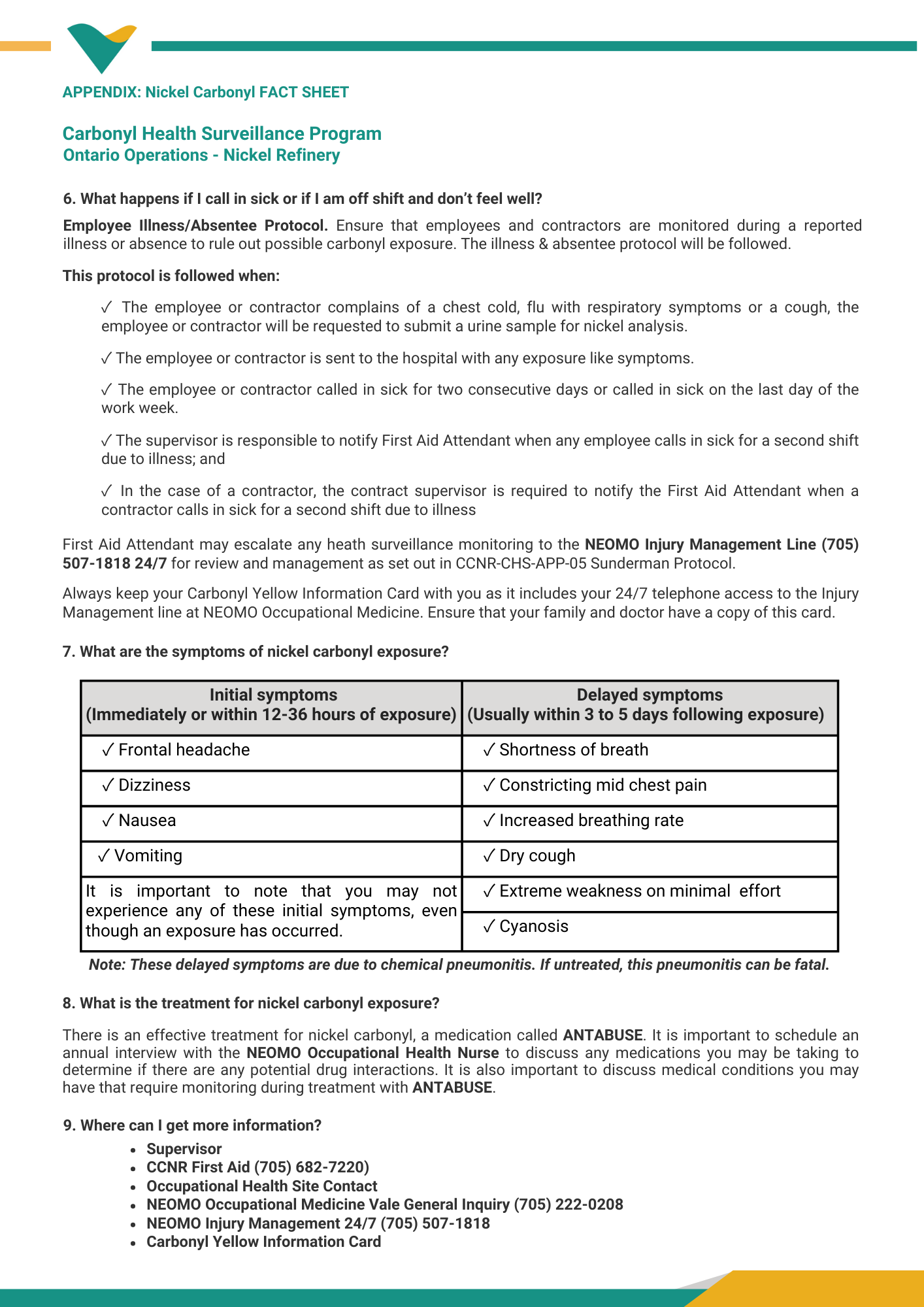 APPENDIX: Nickel Carbonyl FACT SHEET

Carbonyl Health Surveillance Program
Ontario Operations - Nickel Refinery

6. What happens if I call in sick or if I am off shift and don't feel well?

Employee Illness/Absentee Protocol. Ensure that employees and contractors are monitored during a reported illness or absence to rule out possible carbonyl exposure. The illness & absentee protocol will be followed.

This protocol is followed when:

✓ The employee or contractor complains of a chest cold, flu with respiratory symptoms or a cough, the employee or contractor will be requested to submit a urine sample for nickel analysis.

✓ The employee or contractor is sent to the hospital with any exposure like symptoms.

✓ The employee or contractor called in sick for two consecutive days or called in sick on the last day of the work week.

✓ The supervisor is responsible to notify First Aid Attendant when any employee calls in sick for a second shift due to illness; and

✓ In the case of a contractor, the contract supervisor is required to notify the First Aid Attendant when a contractor calls in sick for a second shift due to illness

First Aid Attendant may escalate any heath surveillance monitoring to the NEOMO Injury Management Line (705) 507-1818 24/7 for review and management as set out in CCNR-CHS-APP-05 Sunderman Protocol.

Always keep your Carbonyl Yellow Information Card with you as it includes your 24/7 telephone access to the Injury Management line at NEOMO Occupational Medicine. Ensure that your family and doctor have a copy of this card.

7. What are the symptoms of nickel carbonyl exposure?

| Initial symptoms (Immediately or within 12-36 hours of exposure) | Delayed symptoms (Usually within 3 to 5 days following exposure) |
|---|---|
| ✓ Frontal headache | ✓ Shortness of breath |
| ✓ Dizziness | ✓ Constricting mid chest pain |
| ✓ Nausea | ✓ Increased breathing rate |
| ✓ Vomiting | ✓ Dry cough |
| It is important to note that you may not experience any of these initial symptoms, even though an exposure has occurred. | ✓ Extreme weakness on minimal effort |
| | ✓ Cyanosis |

Note: These delayed symptoms are due to chemical pneumonitis. If untreated, this pneumonitis can be fatal.

8. What is the treatment for nickel carbonyl exposure?

There is an effective treatment for nickel carbonyl, a medication called ANTABUSE. It is important to schedule an annual interview with the NEOMO Occupational Health Nurse to discuss any medications you may be taking to determine if there are any potential drug interactions. It is also important to discuss medical conditions you may have that require monitoring during treatment with ANTABUSE.

9. Where can I get more information?

• Supervisor
• CCNR First Aid (705) 682-7220)
• Occupational Health Site Contact
• NEOMO Occupational Medicine Vale General Inquiry (705) 222-0208
• NEOMO Injury Management 24/7 (705) 507-1818
• Carbonyl Yellow Information Card